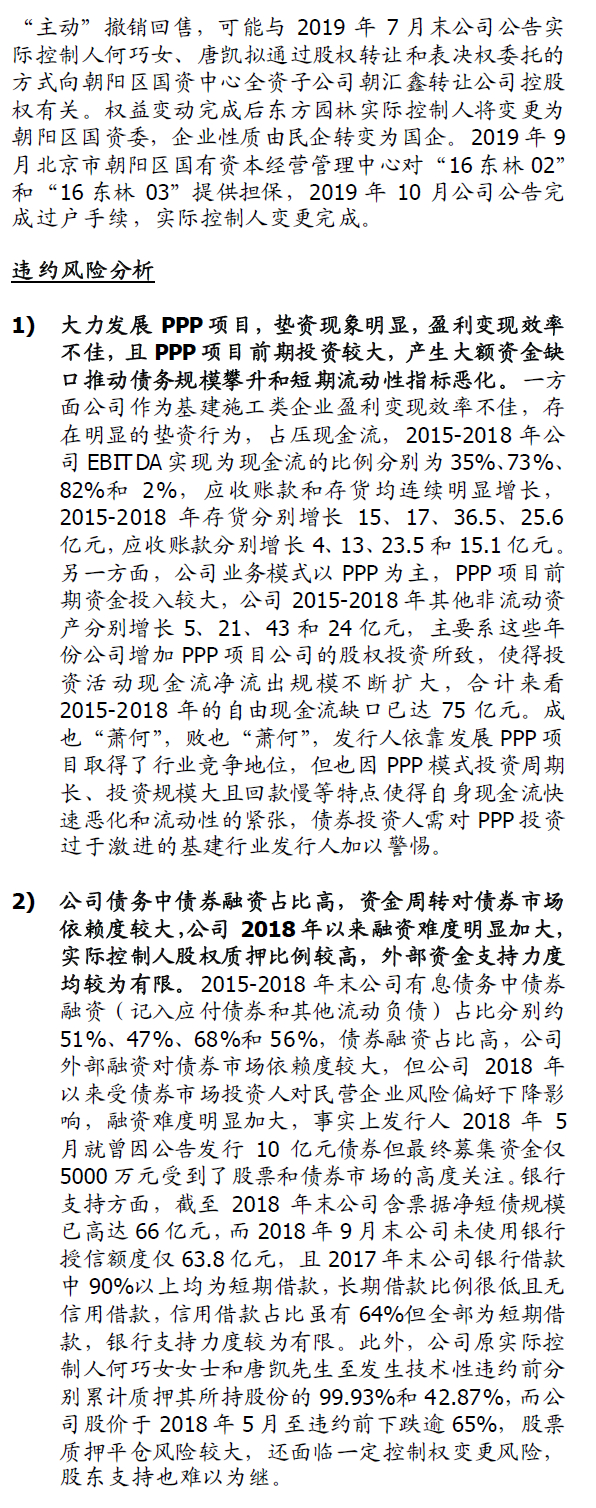 “主动”撤销回售，可能与 2019 年 7 月末公司公告实际控制人何巧女、唐凯拟通过股权转让和表决权委托的方式向朝阳区国资中心全资子公司朝汇鑫转让公司控股权有关。权益变动完成后东方园林实际控制人将变更为朝阳区国资委，企业性质由民企转变为国企。2019 年 9 月北京市朝阳区国有资本经营管理中心对“16 东林 02”和“16 东林 03”提供担保，2019 年 10 月公司公告完成过户手续，实际控制人变更完成。

违约风险分析

1) 大力发展 PPP 项目，垫资现象明显，盈利变现效率不佳，且 PPP 项目前期投资较大，产生大额资金缺口推动债务规模攀升和短期流动性指标恶化。一方面公司作为基建施工类企业盈利变现效率不佳，存在明显的垫资行为，占压现金流，2015-2018 年公司 EBITDA 实现为现金流的比例分别为 35%、73%、82%和 2%，应收账款和存货均连续明显增长，2015-2018 年存货分别增长 15、17、36.5、25.6 亿元，应收账款分别增长 4、13、23.5 和 15.1 亿元。另一方面，公司业务模式以 PPP 为主，PPP 项目前期资金投入较大，公司 2015-2018 年其他非流动资产分别增长 5、21、43 和 24 亿元，主要系这些年份公司增加 PPP 项目公司的股权投资所致，使得投资活动现金流净流出规模不断扩大，合计来看 2015-2018 年的自由现金流缺口已达 75 亿元。成也“萧何”，败也“萧何”，发行人依靠发展 PPP 项目取得了行业竞争地位，但也因 PPP 模式投资周期长、投资规模大且回款慢等特点使得自身现金流快速恶化和流动性的紧张，债券投资人需对 PPP 投资过于激进的基建行业发行人加以警惕。

2) 公司债务中债券融资占比高，资金周转对债券市场依赖度较大，公司 2018 年以来融资难度明显加大，实际控制人股权质押比例较高，外部资金支持力度均较为有限。2015-2018 年末公司有息债务中债券融资（记入应付债券和其他流动负债）占比分别约 51%、47%、68%和 56%，债券融资占比高，公司外部融资对债券市场依赖度较大，但公司 2018 年以来受债券市场投资人对民营企业风险偏好下降影响，融资难度明显加大，事实上发行人 2018 年 5 月就曾因公告发行 10 亿元债券但最终募集资金仅 5000 万元受到了股票和债券市场的高度关注。银行支持方面，截至 2018 年末公司含票据净短债规模已高达 66 亿元，而 2018 年 9 月末公司未使用银行授信额度仅 63.8 亿元，且 2017 年末公司银行借款中 90%以上均为短期借款，长期借款比例很低且无信用借款，信用借款占比虽有 64%但全部为短期借款，银行支持力度较为有限。此外，公司原实际控制人何巧女女士和唐凯先生至发生技术性违约前分别累计质押其所持股份的 99.93%和 42.87%，而公司股价于 2018 年 5 月至违约前下跌逾 65%，股票质押平仓风险较大，还面临一定控制权变更风险，股东支持也难以为继。